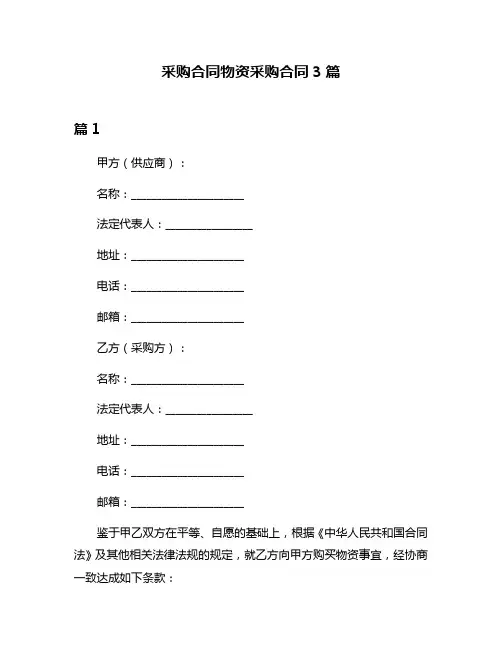 采购合同物资采购合同 3 篇

篇 1

甲方（供应商）：

名称：____________________

法定代表人：________________

地址：____________________

电话：____________________

邮箱：____________________

乙方（采购方）：

名称：____________________

法定代表人：________________

地址：____________________

电话：____________________

邮箱：____________________

鉴于甲乙双方在平等、自愿的基础上，根据《中华人民共和国合同法》及其他相关法律法规的规定，就乙方向甲方购买物资事宜，经协商一致达成如下条款：